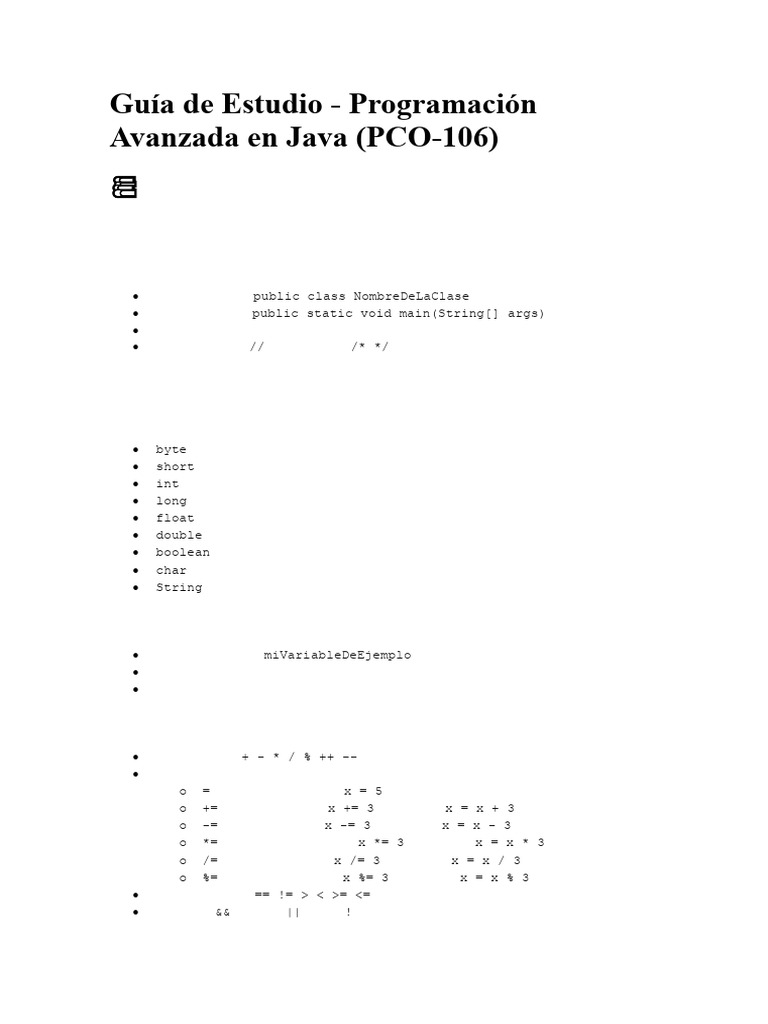 Guía de Estudio - Programación Avanzada en Java (PCO-106)

- public class NombreDeLaClase
- public static void main(String[] args)
- 
- // /* */

- byte
- short
- int
- long
- float
- double
- boolean
- char
- String

- miVariableDeEjemplo
- 
- 

- + - * / % ++ --
- 
  - = x = 5
  - += x += 3 x = x + 3
  - -= x -= 3 x = x - 3
  - *= x *= 3 x = x * 3
  - /= x /= 3 x = x / 3
  - %= x %= 3 x = x % 3
- == != > < >= <=
- && || !